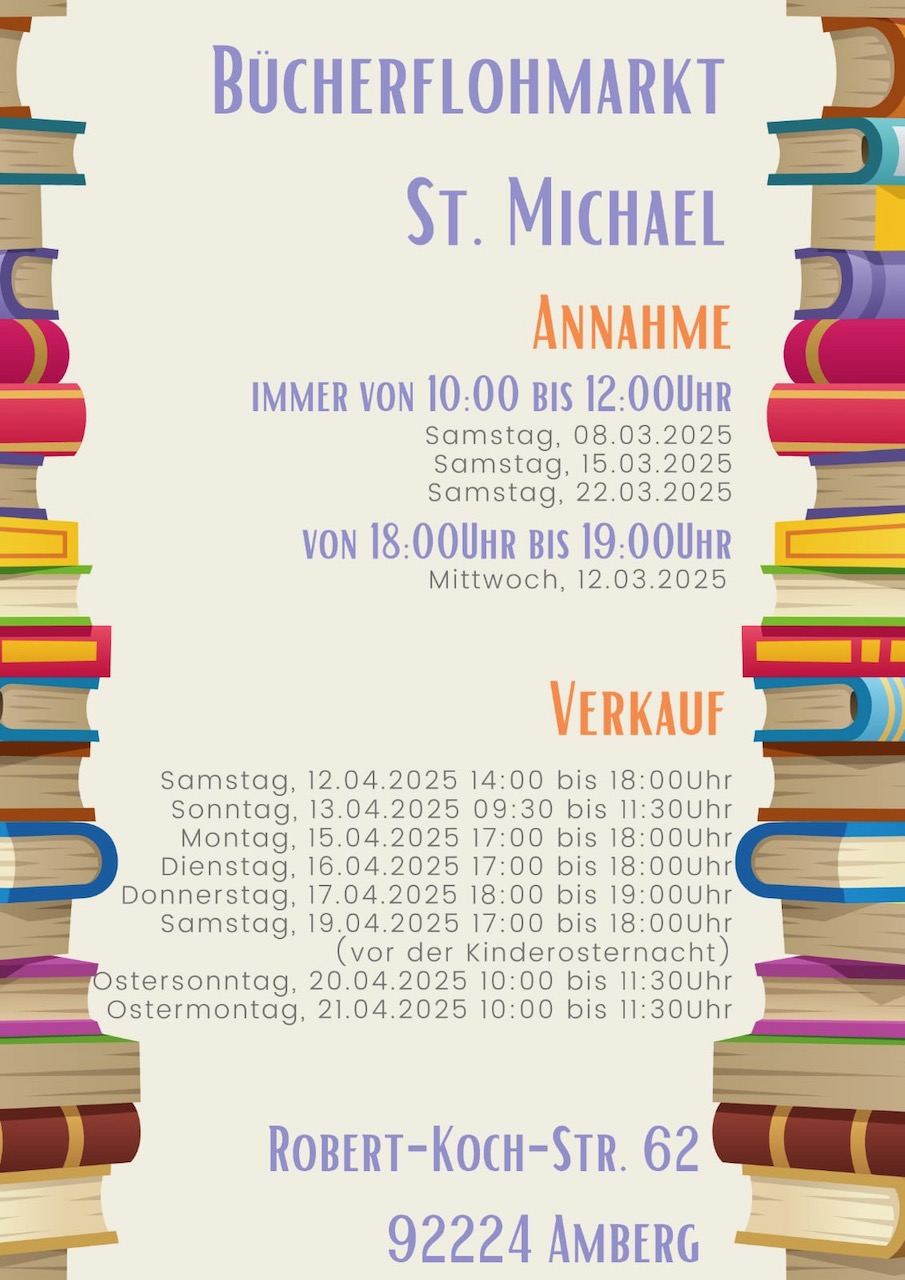 Bücherflohmarkt

St. Michael

Annahme

immer von 10:00 bis 12:00Uhr
Samstag, 08.03.2025
Samstag, 15.03.2025
Samstag, 22.03.2025

von 18:00Uhr bis 19:00Uhr
Mittwoch, 12.03.2025

Verkauf

Samstag, 12.04.2025 14:00 bis 18:00Uhr
Sonntag, 13.04.2025 09:30 bis 11:30Uhr
Montag, 15.04.2025 17:00 bis 18:00Uhr
Dienstag, 16.04.2025 17:00 bis 18:00Uhr
Donnerstag, 17.04.2025 18:00 bis 19:00Uhr
Samstag, 19.04.2025 17:00 bis 18:00Uhr
(vor der Kinderosternacht)
Ostersonntag, 20.04.2025 10:00 bis 11:30Uhr
Ostermontag, 21.04.2025 10:00 bis 11:30Uhr

Robert-Koch-Str. 62

92224 Amberg